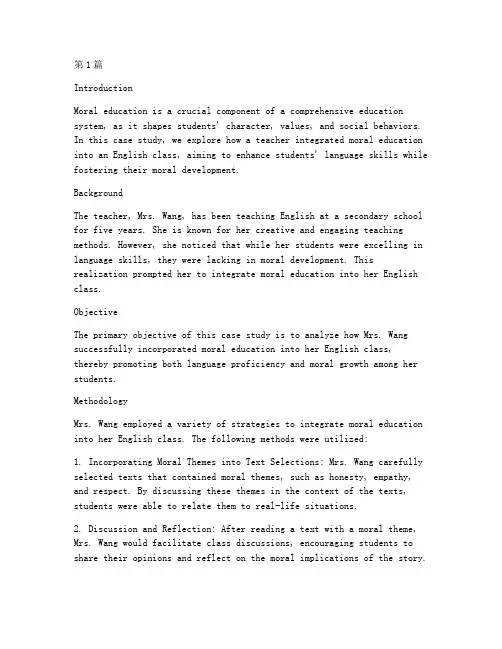 第1篇

Introduction

Moral education is a crucial component of a comprehensive education system, as it shapes students' character, values, and social behaviors. In this case study, we explore how a teacher integrated moral education into an English class, aiming to enhance students' language skills while fostering their moral development.

Background

The teacher, Mrs. Wang, has been teaching English at a secondary school for five years. She is known for her creative and engaging teaching methods. However, she noticed that while her students were excelling in language skills, they were lacking in moral development. This realization prompted her to integrate moral education into her English class.

Objective

The primary objective of this case study is to analyze how Mrs. Wang successfully incorporated moral education into her English class, thereby promoting both language proficiency and moral growth among her students.

Methodology

Mrs. Wang employed a variety of strategies to integrate moral education into her English class. The following methods were utilized:

1. Incorporating Moral Themes into Text Selections: Mrs. Wang carefully selected texts that contained moral themes, such as honesty, empathy, and respect. By discussing these themes in the context of the texts, students were able to relate them to real-life situations.

2. Discussion and Reflection: After reading a text with a moral theme, Mrs. Wang would facilitate class discussions, encouraging students to share their opinions and reflect on the moral implications of the story.